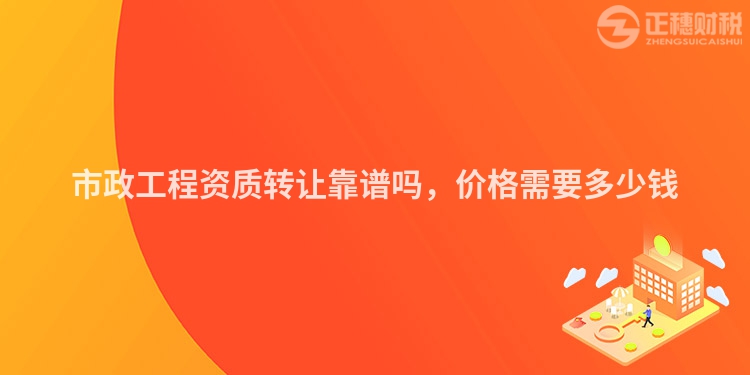 正穗财税
ZHENGSUICAISHUI

市政工程资质转让靠谱吗，价格需要多少钱